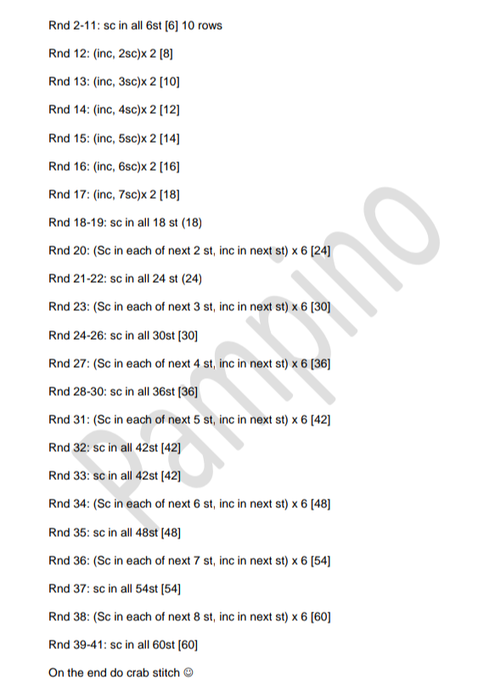 Rnd 2-11: sc in all 6st [6] 10 rows

Rnd 12: (inc, 2sc)x 2 [8]

Rnd 13: (inc, 3sc)x 2 [10]

Rnd 14: (inc, 4sc)x 2 [12]

Rnd 15: (inc, 5sc)x 2 [14]

Rnd 16: (inc, 6sc)x 2 [16]

Rnd 17: (inc, 7sc)x 2 [18]

Rnd 18-19: sc in all 18 st (18)

Rnd 20: (Sc in each of next 2 st, inc in next st) x 6 [24]

Rnd 21-22: sc in all 24 st (24)

Rnd 23: (Sc in each of next 3 st, inc in next st) x 6 [30]

Rnd 24-26: sc in all 30st [30]

Rnd 27: (Sc in each of next 4 st, inc in next st) x 6 [36]

Rnd 28-30: sc in all 36st [36]

Rnd 31: (Sc in each of next 5 st, inc in next st) x 6 [42]

Rnd 32: sc in all 42st [42]

Rnd 33: sc in all 42st [42]

Rnd 34: (Sc in each of next 6 st, inc in next st) x 6 [48]

Rnd 35: sc in all 48st [48]

Rnd 36: (Sc in each of next 7 st, inc in next st) x 6 [54]

Rnd 37: sc in all 54st [54]

Rnd 38: (Sc in each of next 8 st, inc in next st) x 6 [60]

Rnd 39-41: sc in all 60st [60]

On the end do crab stitch ☺

Pampino